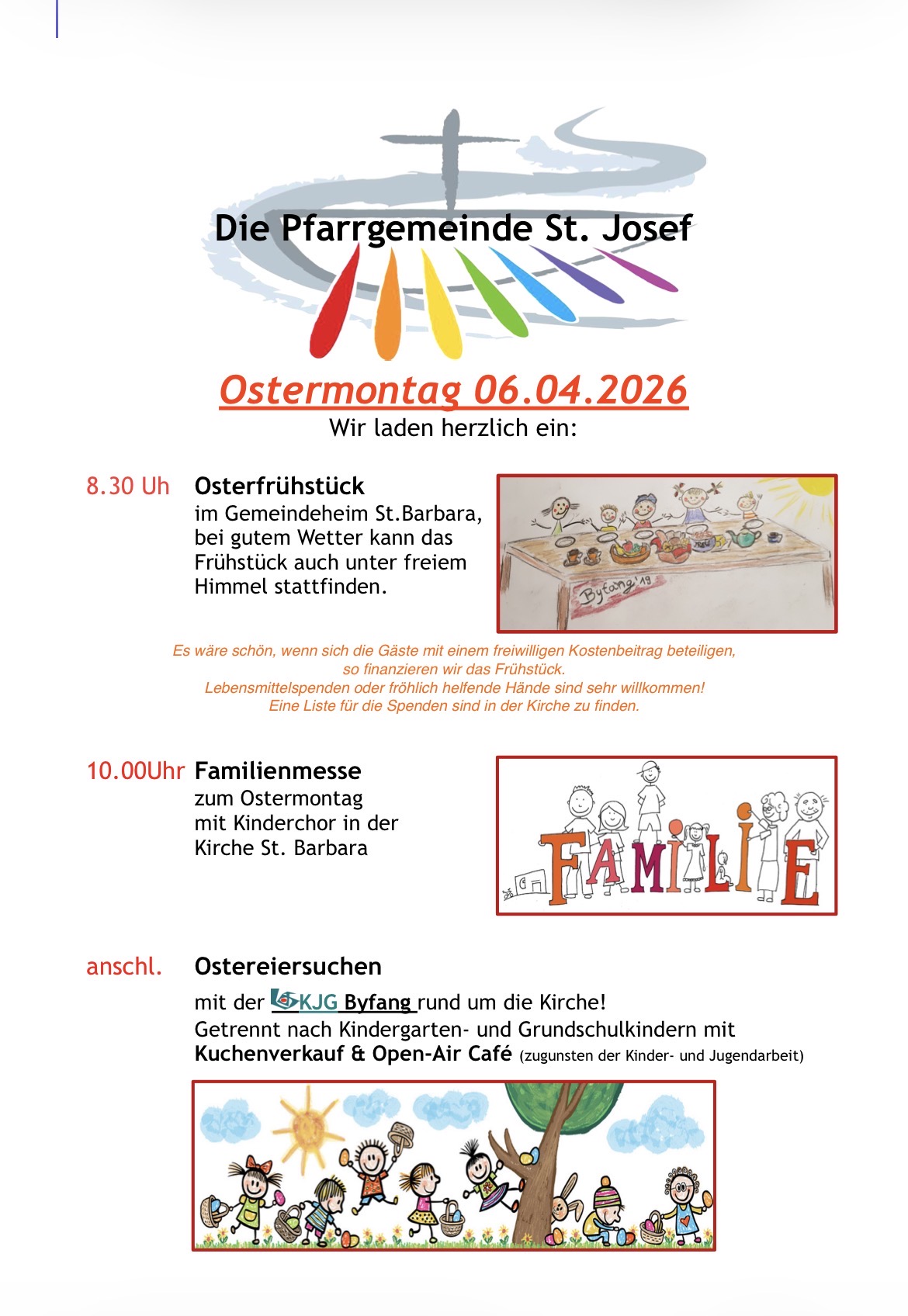 Die Pfarrgemeinde St. Josef

Ostermontag 06.04.2026
Wir laden herzlich ein:

8.30 Uh Osterfrühstück
im Gemeindeheim St.Barbara, bei gutem Wetter kann das Frühstück auch unter freiem Himmel stattfinden.

Byfang '19

Es wäre schön, wenn sich die Gäste mit einem freiwilligen Kostenbeitrag beteiligen, so finanzieren wir das Frühstück.
Lebensmittelspenden oder fröhlich helfende Hände sind sehr willkommen!
Eine Liste für die Spenden sind in der Kirche zu finden.

10.00Uhr Familienmesse
zum Ostermontag mit Kinderchor in der Kirche St. Barbara

FAMILIE

anschl. Ostereiersuchen
mit der KJG Byfang rund um die Kirche!
Getrennt nach Kindergarten- und Grundschulkindern mit
Kuchenverkauf & Open-Air Café (zugunsten der Kinder- und Jugendarbeit)